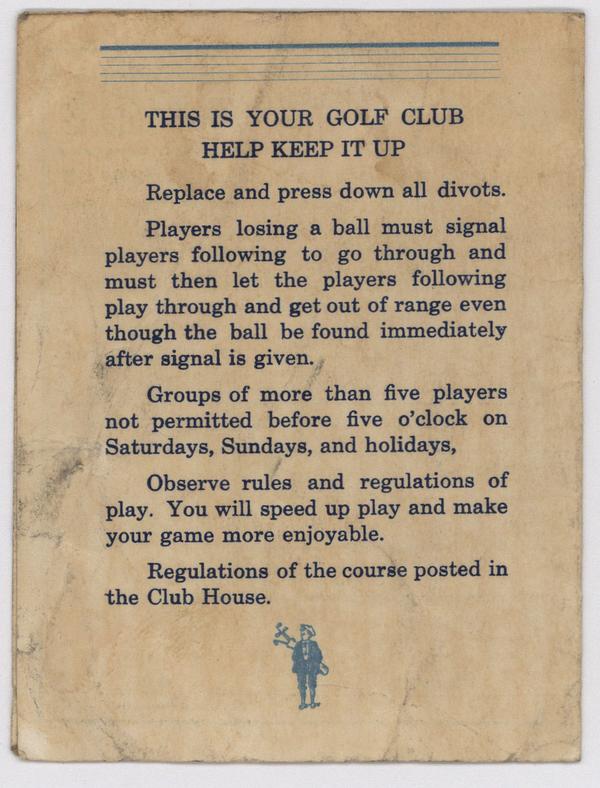 THIS IS YOUR GOLF CLUB
HELP KEEP IT UP

Replace and press down all divots.

Players losing a ball must signal players following to go through and must then let the players following play through and get out of range even though the ball be found immediately after signal is given.

Groups of more than five players not permitted before five o'clock on Saturdays, Sundays, and holidays,

Observe rules and regulations of play. You will speed up play and make your game more enjoyable.

Regulations of the course posted in the Club House.